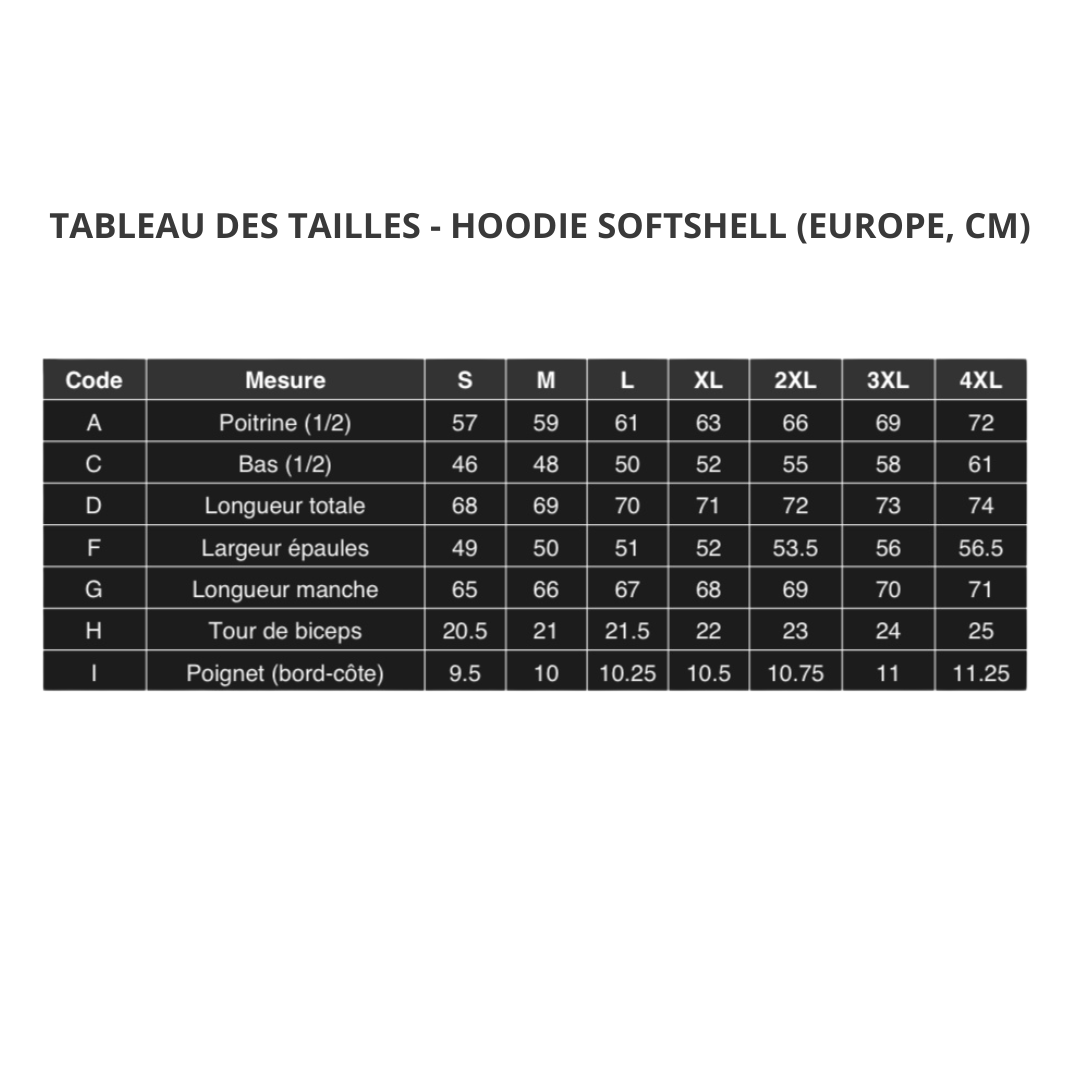 TABLEAU DES TAILLES - HOODIE SOFTSHELL (EUROPE, CM)

| Code | Mesure | S | M | L | XL | 2XL | 3XL | 4XL |
|---|---|---|---|---|---|---|---|---|
| A | Poitrine (1/2) | 57 | 59 | 61 | 63 | 66 | 69 | 72 |
| C | Bas (1/2) | 46 | 48 | 50 | 52 | 55 | 58 | 61 |
| D | Longueur totale | 68 | 69 | 70 | 71 | 72 | 73 | 74 |
| F | Largeur épaules | 49 | 50 | 51 | 52 | 53.5 | 56 | 56.5 |
| G | Longueur manche | 65 | 66 | 67 | 68 | 69 | 70 | 71 |
| H | Tour de biceps | 20.5 | 21 | 21.5 | 22 | 23 | 24 | 25 |
| I | Poignet (bord-côte) | 9.5 | 10 | 10.25 | 10.5 | 10.75 | 11 | 11.25 |